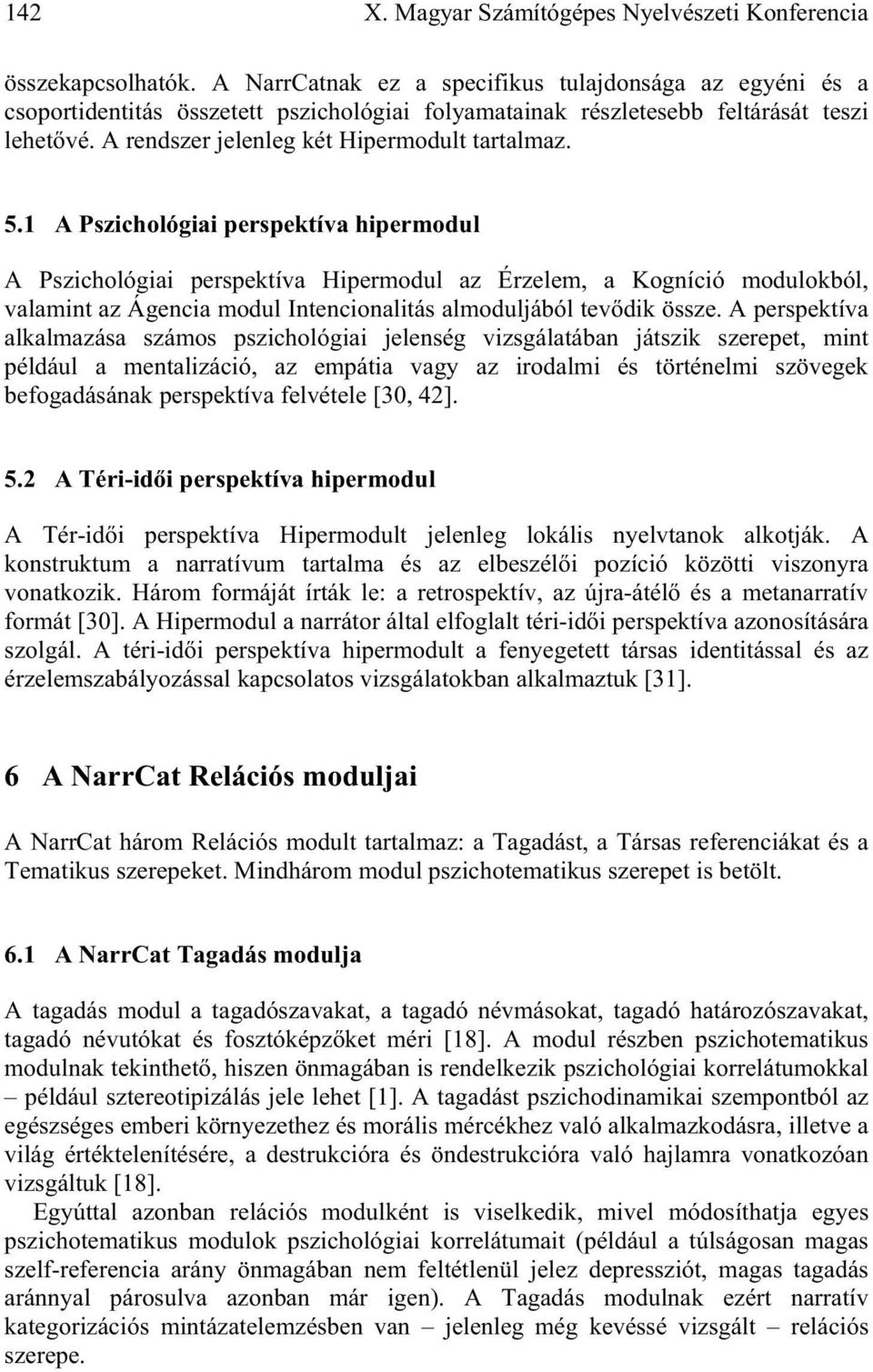 142 X. Magyar Számítógépes Nyelvészeti Konferencia

összekapcsolhatók. A NarrCatnak ez a specifikus tulajdonsága az egyéni és a csoportidentitás összetett pszichológiai folyamatainak részletesebb feltárását teszi lehetővé. A rendszer jelenleg két Hipermodult tartalmaz.

5.1 A Pszichológiai perspektíva hipermodul

A Pszichológiai perspektíva Hipermodul az Érzelem, a Kogníció modulokból, valamint az Ágencia modul Intencionalitás almoduljából tevődik össze. A perspektíva alkalmazása számos pszichológiai jelenség vizsgálatában játszik szerepet, mint például a mentalizáció, az empátia vagy az irodalmi és történelmi szövegek befogadásának perspektíva felvétele [30, 42].

5.2 A Téri-idői perspektíva hipermodul

A Tér-idői perspektíva Hipermodult jelenleg lokális nyelvtanok alkotják. A konstruktum a narratívum tartalma és az elbeszélői pozíció közötti viszonyra vonatkozik. Három formáját írták le: a retrospektív, az újra-átélő és a metanarratív formát [30]. A Hipermodul a narrátor által elfoglalt téri-idői perspektíva azonosítására szolgál. A téri-idői perspektíva hipermodult a fenyegetett társas identitással és az érzelemszabályozással kapcsolatos vizsgálatokban alkalmaztuk [31].

6 A NarrCat Relációs moduljai

A NarrCat három Relációs modult tartalmaz: a Tagadást, a Társas referenciákat és a Tematikus szerepeket. Mindhárom modul pszichotematikus szerepet is betölt.

6.1 A NarrCat Tagadás modulja

A tagadás modul a tagadószavakat, a tagadó névmásokat, tagadó határozószavakat, tagadó névutókat és fosztóképzőket méri [18]. A modul részben pszichotematikus modulnak tekinthető, hiszen önmagában is rendelkezik pszichológiai korrelátumokkal – például sztereotipizálás jele lehet [1]. A tagadást pszichodinamikai szempontból az egészséges emberi környezethez és morális mércékhez való alkalmazkodásra, illetve a világ értéktelenítésére, a destrukcióra és öndestrukcióra való hajlamra vonatkozóan vizsgáltuk [18].

Egyúttal azonban relációs modulként is viselkedik, mivel módosíthatja egyes pszichotematikus modulok pszichológiai korrelátumait (például a túlságosan magas szelf-referencia arány önmagában nem feltétlenül jelez depressziót, magas tagadás aránnyal párosulva azonban már igen). A Tagadás modulnak ezért narratív kategorizációs mintázatelemzésben van – jelenleg még kevéssé vizsgált – relációs szerepe.